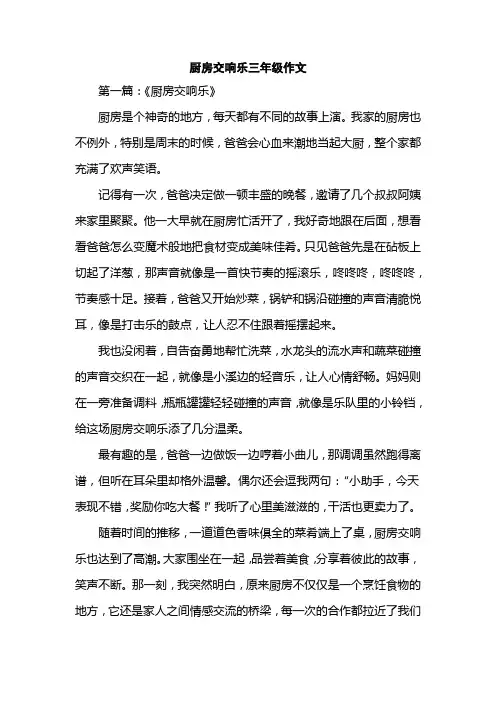 厨房交响乐三年级作文

第一篇：《厨房交响乐》

厨房是个神奇的地方，每天都有不同的故事上演。我家的厨房也不例外，特别是周末的时候，爸爸会心血来潮地当起大厨，整个家都充满了欢声笑语。

记得有一次，爸爸决定做一顿丰盛的晚餐，邀请了几个叔叔阿姨来家里聚聚。他一大早就在厨房忙活开了，我好奇地跟在后面，想看看爸爸怎么变魔术般地把食材变成美味佳肴。只见爸爸先是在砧板上切起了洋葱，那声音就像是一首快节奏的摇滚乐，咚咚咚，咚咚咚，节奏感十足。接着，爸爸又开始炒菜，锅铲和锅沿碰撞的声音清脆悦耳，像是打击乐的鼓点，让人忍不住跟着摇摆起来。

我也没闲着，自告奋勇地帮忙洗菜，水龙头的流水声和蔬菜碰撞的声音交织在一起，就像是小溪边的轻音乐，让人心情舒畅。妈妈则在一旁准备调料，瓶瓶罐罐轻轻碰撞的声音，就像是乐队里的小铃铛，给这场厨房交响乐添了几分温柔。

最有趣的是，爸爸一边做饭一边哼着小曲儿，那调调虽然跑得离谱，但听在耳朵里却格外温馨。偶尔还会逗我两句："小助手，今天表现不错，奖励你吃大餐！"我听了心里美滋滋的，干活也更卖力了。

随着时间的推移，一道道色香味俱全的菜肴端上了桌，厨房交响乐也达到了高潮。大家围坐在一起，品尝着美食，分享着彼此的故事，笑声不断。那一刻，我突然明白，原来厨房不仅仅是一个烹饪食物的地方，它还是家人之间情感交流的桥梁，每一次的合作都拉近了我们